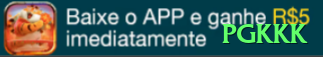 Baixe o APP e ganhe R$5 imediatamente

PGKKK